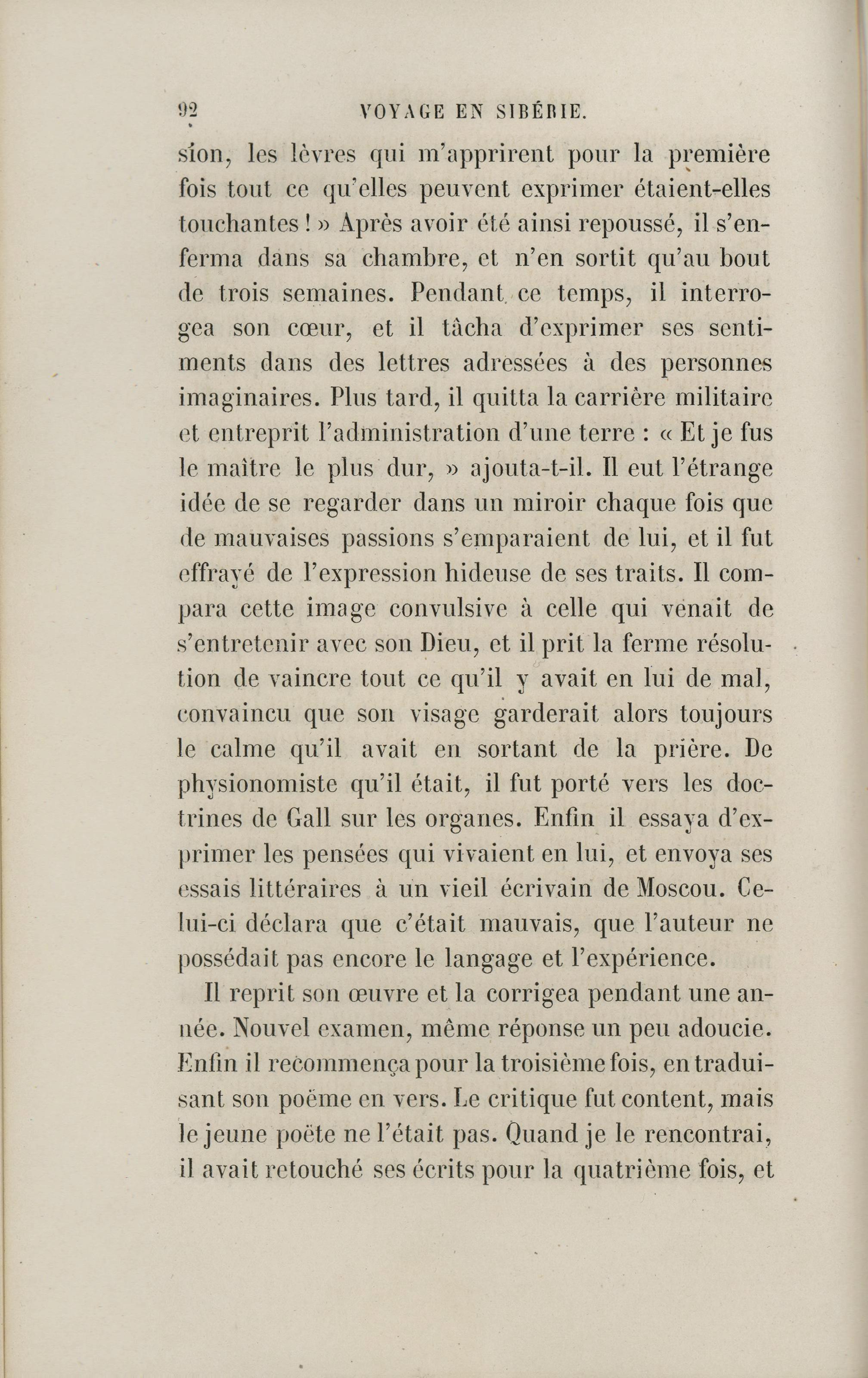 92 VOYAGE EN SIBÉRIE.

sion, les lèvres qui m'apprirent pour la première fois tout ce qu'elles peuvent exprimer étaient-elles touchantes ! » Après avoir été ainsi repoussé, il s'enferma dans sa chambre, et n'en sortit qu'au bout de trois semaines. Pendant ce temps, il interrogea son cœur, et il tâcha d'exprimer ses sentiments dans des lettres adressées à des personnes imaginaires. Plus tard, il quitta la carrière militaire et entreprit l'administration d'une terre : « Et je fus le maître le plus dur, » ajouta-t-il. Il eut l'étrange idée de se regarder dans un miroir chaque fois que de mauvaises passions s'emparaient de lui, et il fut effrayé de l'expression hideuse de ses traits. Il compara cette image convulsive à celle qui venait de s'entretenir avec son Dieu, et il prit la ferme résolution de vaincre tout ce qu'il y avait en lui de mal, convaincu que son visage garderait alors toujours le calme qu'il avait en sortant de la prière. De physionomiste qu'il était, il fut porté vers les doctrines de Gall sur les organes. Enfin il essaya d'exprimer les pensées qui vivaient en lui, et envoya ses essais littéraires à un vieil écrivain de Moscou. Celui-ci déclara que c'était mauvais, que l'auteur ne possédait pas encore le langage et l'expérience.

Il reprit son œuvre et la corrigea pendant une année. Nouvel examen, même réponse un peu adoucie. Enfin il recommença pour la troisième fois, en traduisant son poëme en vers. Le critique fut content, mais le jeune poëte ne l'était pas. Quand je le rencontrai, il avait retouché ses écrits pour la quatrième fois, et